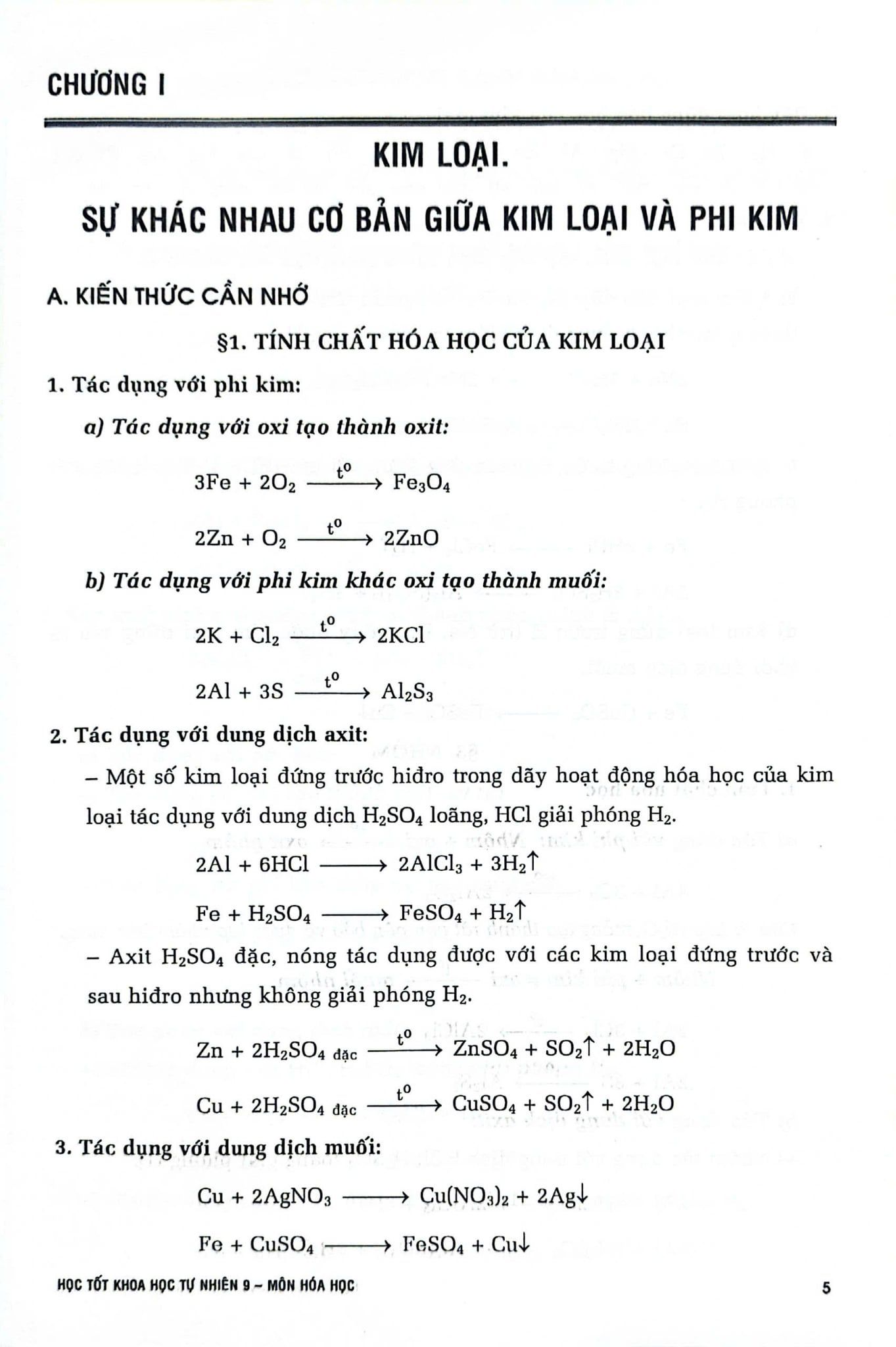 CHƯƠNG I

KIM LOẠI.

SỰ KHÁC NHAU CƠ BẢN GIỮA KIM LOẠI VÀ PHI KIM

A. KIẾN THỨC CẦN NHỚ

§1. TÍNH CHẤT HÓA HỌC CỦA KIM LOẠI

1. Tác dụng với phi kim:

a) Tác dụng với oxi tạo thành oxit:

$3Fe + 2O_2 \xrightarrow{t^o} Fe_3O_4$

$2Zn + O_2 \xrightarrow{t^o} 2ZnO$

b) Tác dụng với phi kim khác oxi tạo thành muối:

$2K + Cl_2 \xrightarrow{t^o} 2KCl$

$2Al + 3S \xrightarrow{t^o} Al_2S_3$

2. Tác dụng với dung dịch axit:

– Một số kim loại đứng trước hiđro trong dãy hoạt động hóa học của kim loại tác dụng với dung dịch $H_2SO_4$ loãng, HCl giải phóng $H_2$.

$2Al + 6HCl \longrightarrow 2AlCl_3 + 3H_2\uparrow$

$Fe + H_2SO_4 \longrightarrow FeSO_4 + H_2\uparrow$

– Axit $H_2SO_4$ đặc, nóng tác dụng được với các kim loại đứng trước và sau hiđro nhưng không giải phóng $H_2$.

$Zn + 2H_2SO_{4\ đặc} \xrightarrow{t^o} ZnSO_4 + SO_2\uparrow + 2H_2O$

$Cu + 2H_2SO_{4\ đặc} \xrightarrow{t^o} CuSO_4 + SO_2\uparrow + 2H_2O$

3. Tác dụng với dung dịch muối:

$Cu + 2AgNO_3 \longrightarrow Cu(NO_3)_2 + 2Ag\downarrow$

$Fe + CuSO_4 \longrightarrow FeSO_4 + Cu\downarrow$

HỌC TỐT KHOA HỌC TỰ NHIÊN 9 – MÔN HÓA HỌC

5